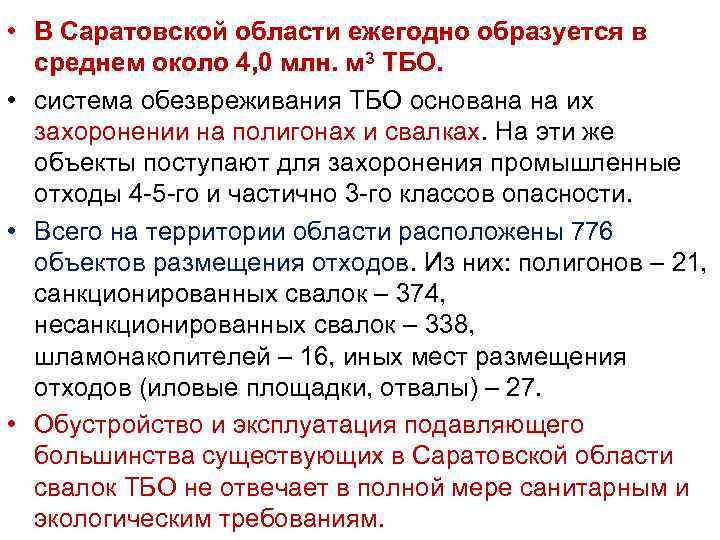 • В Саратовской области ежегодно образуется в среднем около 4,0 млн. м$^3$ ТБО.

• система обезвреживания ТБО основана на их захоронении на полигонах и свалках. На эти же объекты поступают для захоронения промышленные отходы 4-5-го и частично 3-го классов опасности.

• Всего на территории области расположены 776 объектов размещения отходов. Из них: полигонов – 21, санкционированных свалок – 374, несанкционированных свалок – 338, шламонакопителей – 16, иных мест размещения отходов (иловые площадки, отвалы) – 27.

• Обустройство и эксплуатация подавляющего большинства существующих в Саратовской области свалок ТБО не отвечает в полной мере санитарным и экологическим требованиям.